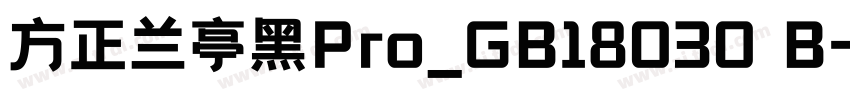 方正兰亭黑Pro_GB18030 B-